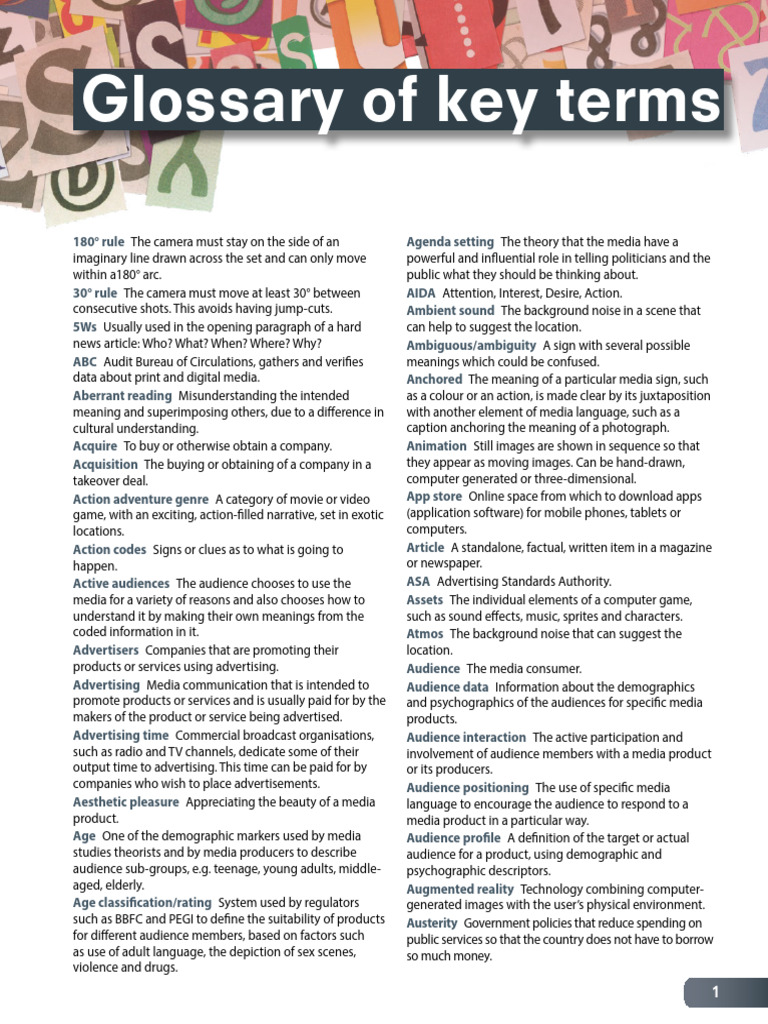 Glossary of key terms

180° rule The camera must stay on the side of an imaginary line drawn across the set and can only move within a180° arc.

30° rule The camera must move at least 30° between consecutive shots. This avoids having jump-cuts.

5Ws Usually used in the opening paragraph of a hard news article: Who? What? When? Where? Why?

ABC Audit Bureau of Circulations, gathers and verifies data about print and digital media.

Aberrant reading Misunderstanding the intended meaning and superimposing others, due to a difference in cultural understanding.

Acquire To buy or otherwise obtain a company.

Acquisition The buying or obtaining of a company in a takeover deal.

Action adventure genre A category of movie or video game, with an exciting, action-filled narrative, set in exotic locations.

Action codes Signs or clues as to what is going to happen.

Active audiences The audience chooses to use the media for a variety of reasons and also chooses how to understand it by making their own meanings from the coded information in it.

Advertisers Companies that are promoting their products or services using advertising.

Advertising Media communication that is intended to promote products or services and is usually paid for by the makers of the product or service being advertised.

Advertising time Commercial broadcast organisations, such as radio and TV channels, dedicate some of their output time to advertising. This time can be paid for by companies who wish to place advertisements.

Aesthetic pleasure Appreciating the beauty of a media product.

Age One of the demographic markers used by media studies theorists and by media producers to describe audience sub-groups, e.g. teenage, young adults, middle-aged, elderly.

Age classification/rating System used by regulators such as BBFC and PEGI to define the suitability of products for different audience members, based on factors such as use of adult language, the depiction of sex scenes, violence and drugs.

Agenda setting The theory that the media have a powerful and influential role in telling politicians and the public what they should be thinking about.

AIDA Attention, Interest, Desire, Action.

Ambient sound The background noise in a scene that can help to suggest the location.

Ambiguous/ambiguity A sign with several possible meanings which could be confused.

Anchored The meaning of a particular media sign, such as a colour or an action, is made clear by its juxtaposition with another element of media language, such as a caption anchoring the meaning of a photograph.

Animation Still images are shown in sequence so that they appear as moving images. Can be hand-drawn, computer generated or three-dimensional.

App store Online space from which to download apps (application software) for mobile phones, tablets or computers.

Article A standalone, factual, written item in a magazine or newspaper.

ASA Advertising Standards Authority.

Assets The individual elements of a computer game, such as sound effects, music, sprites and characters.

Atmos The background noise that can suggest the location.

Audience The media consumer.

Audience data Information about the demographics and psychographics of the audiences for specific media products.

Audience interaction The active participation and involvement of audience members with a media product or its producers.

Audience positioning The use of specific media language to encourage the audience to respond to a media product in a particular way.

Audience profile A definition of the target or actual audience for a product, using demographic and psychographic descriptors.

Augmented reality Technology combining computer-generated images with the user's physical environment.

Austerity Government policies that reduce spending on public services so that the country does not have to borrow so much money.

1